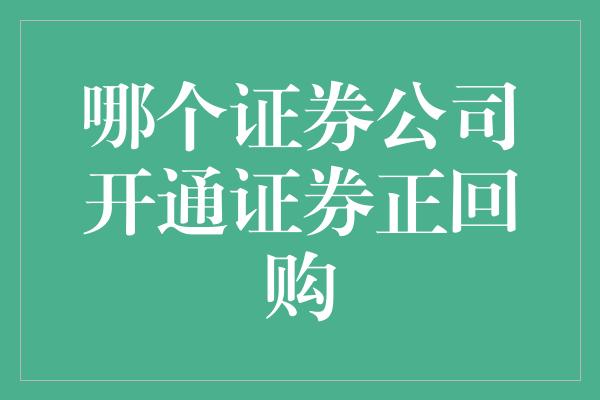 哪个证券公司开通证券正回购